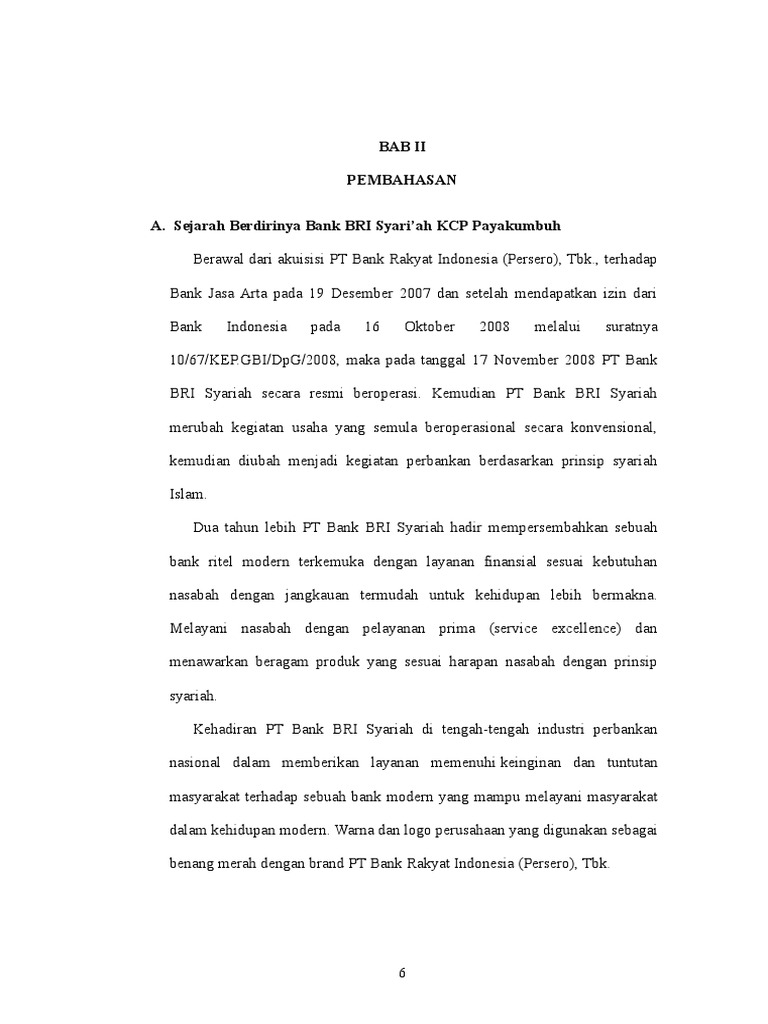 BAB II

PEMBAHASAN

A. Sejarah Berdirinya Bank BRI Syari'ah KCP Payakumbuh

Berawal dari akuisisi PT Bank Rakyat Indonesia (Persero), Tbk., terhadap Bank Jasa Arta pada 19 Desember 2007 dan setelah mendapatkan izin dari Bank Indonesia pada 16 Oktober 2008 melalui suratnya 10/67/KEP.GBI/DpG/2008, maka pada tanggal 17 November 2008 PT Bank BRI Syariah secara resmi beroperasi. Kemudian PT Bank BRI Syariah merubah kegiatan usaha yang semula beroperasional secara konvensional, kemudian diubah menjadi kegiatan perbankan berdasarkan prinsip syariah Islam.

Dua tahun lebih PT Bank BRI Syariah hadir mempersembahkan sebuah bank ritel modern terkemuka dengan layanan finansial sesuai kebutuhan nasabah dengan jangkauan termudah untuk kehidupan lebih bermakna. Melayani nasabah dengan pelayanan prima (service excellence) dan menawarkan beragam produk yang sesuai harapan nasabah dengan prinsip syariah.

Kehadiran PT Bank BRI Syariah di tengah-tengah industri perbankan nasional dalam memberikan layanan memenuhi keinginan dan tuntutan masyarakat terhadap sebuah bank modern yang mampu melayani masyarakat dalam kehidupan modern. Warna dan logo perusahaan yang digunakan sebagai benang merah dengan brand PT Bank Rakyat Indonesia (Persero), Tbk.

6